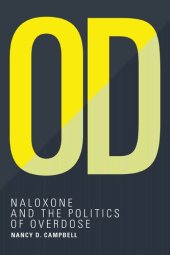 OD

NALOXONE AND THE POLITICS OF OVERDOSE

NANCY D. CAMPBELL